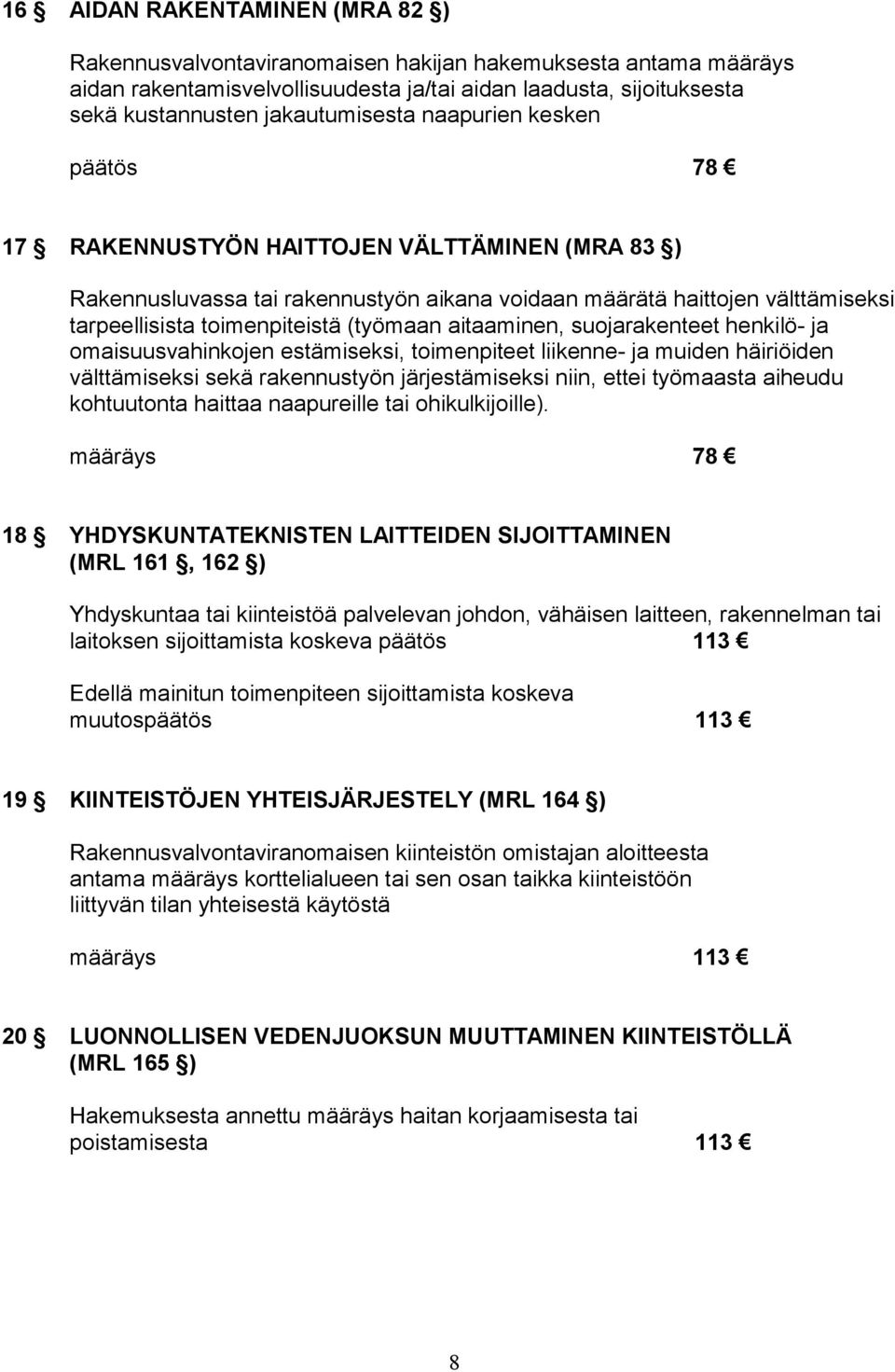 16 § AIDAN RAKENTAMINEN (MRA 82 §)

Rakennusvalvontaviranomaisen hakijan hakemuksesta antama määräys aidan rakentamisvelvollisuudesta ja/tai aidan laadusta, sijoituksesta sekä kustannusten jakautumisesta naapurien kesken

päätös 78 €

17 § RAKENNUSTYÖN HAITTOJEN VÄLTTÄMINEN (MRA 83 §)

Rakennusluvassa tai rakennustyön aikana voidaan määrätä haittojen välttämiseksi tarpeellisista toimenpiteistä (työmaan aitaaminen, suojarakenteet henkilö- ja omaisuusvahinkojen estämiseksi, toimenpiteet liikenne- ja muiden häiriöiden välttämiseksi sekä rakennustyön järjestämiseksi niin, ettei työmaasta aiheudu kohtuutonta haittaa naapureille tai ohikulkijoille).

määräys 78 €

18 § YHDYSKUNTATEKNISTEN LAITTEIDEN SIJOITTAMINEN (MRL 161 §, 162 §)

Yhdyskuntaa tai kiinteistöä palvelevan johdon, vähäisen laitteen, rakennelman tai laitoksen sijoittamista koskeva päätös 113 €

Edellä mainitun toimenpiteen sijoittamista koskeva muutospäätös 113 €

19 § KIINTEISTÖJEN YHTEISJÄRJESTELY (MRL 164 §)

Rakennusvalvontaviranomaisen kiinteistön omistajan aloitteesta antama määräys korttelialueen tai sen osan taikka kiinteistöön liittyvän tilan yhteisestä käytöstä

määräys 113 €

20 § LUONNOLLISEN VEDENJUOKSUN MUUTTAMINEN KIINTEISTÖLLÄ (MRL 165 §)

Hakemuksesta annettu määräys haitan korjaamisesta tai poistamisesta 113 €

8